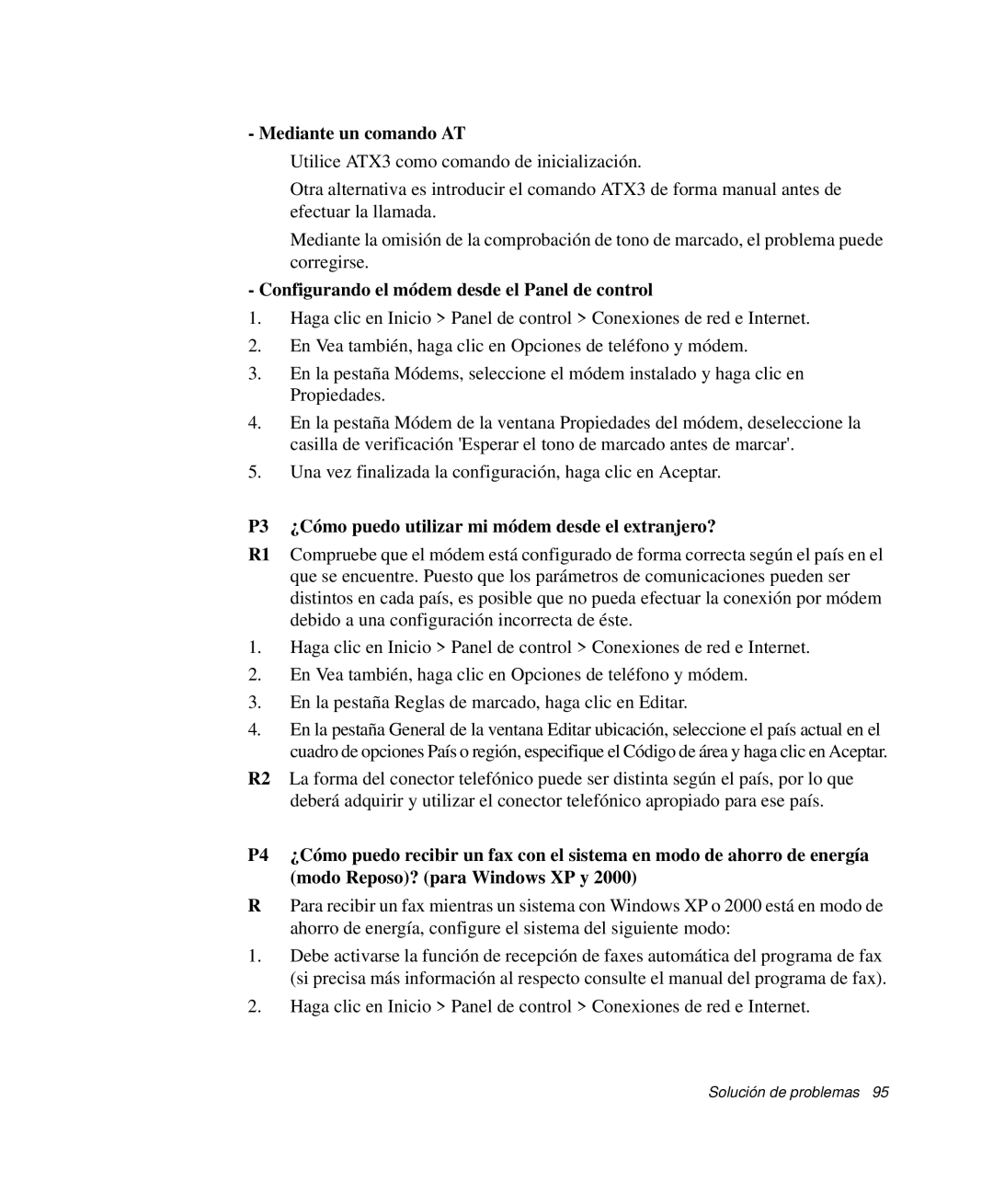 - Mediante un comando AT

Utilice ATX3 como comando de inicialización.

Otra alternativa es introducir el comando ATX3 de forma manual antes de efectuar la llamada.

Mediante la omisión de la comprobación de tono de marcado, el problema puede corregirse.

- Configurando el módem desde el Panel de control

1. Haga clic en Inicio > Panel de control > Conexiones de red e Internet.

2. En Vea también, haga clic en Opciones de teléfono y módem.

3. En la pestaña Módems, seleccione el módem instalado y haga clic en Propiedades.

4. En la pestaña Módem de la ventana Propiedades del módem, deseleccione la casilla de verificación 'Esperar el tono de marcado antes de marcar'.

5. Una vez finalizada la configuración, haga clic en Aceptar.

P3 ¿Cómo puedo utilizar mi módem desde el extranjero?

R1 Compruebe que el módem está configurado de forma correcta según el país en el que se encuentre. Puesto que los parámetros de comunicaciones pueden ser distintos en cada país, es posible que no pueda efectuar la conexión por módem debido a una configuración incorrecta de éste.

1. Haga clic en Inicio > Panel de control > Conexiones de red e Internet.

2. En Vea también, haga clic en Opciones de teléfono y módem.

3. En la pestaña Reglas de marcado, haga clic en Editar.

4. En la pestaña General de la ventana Editar ubicación, seleccione el país actual en el cuadro de opciones País o región, especifique el Código de área y haga clic en Aceptar.

R2 La forma del conector telefónico puede ser distinta según el país, por lo que deberá adquirir y utilizar el conector telefónico apropiado para ese país.

P4 ¿Cómo puedo recibir un fax con el sistema en modo de ahorro de energía (modo Reposo)? (para Windows XP y 2000)

R Para recibir un fax mientras un sistema con Windows XP o 2000 está en modo de ahorro de energía, configure el sistema del siguiente modo:

1. Debe activarse la función de recepción de faxes automática del programa de fax (si precisa más información al respecto consulte el manual del programa de fax).

2. Haga clic en Inicio > Panel de control > Conexiones de red e Internet.

Solución de problemas 95